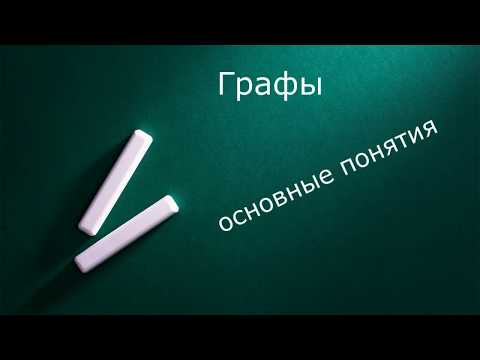 Графы

основные понятия